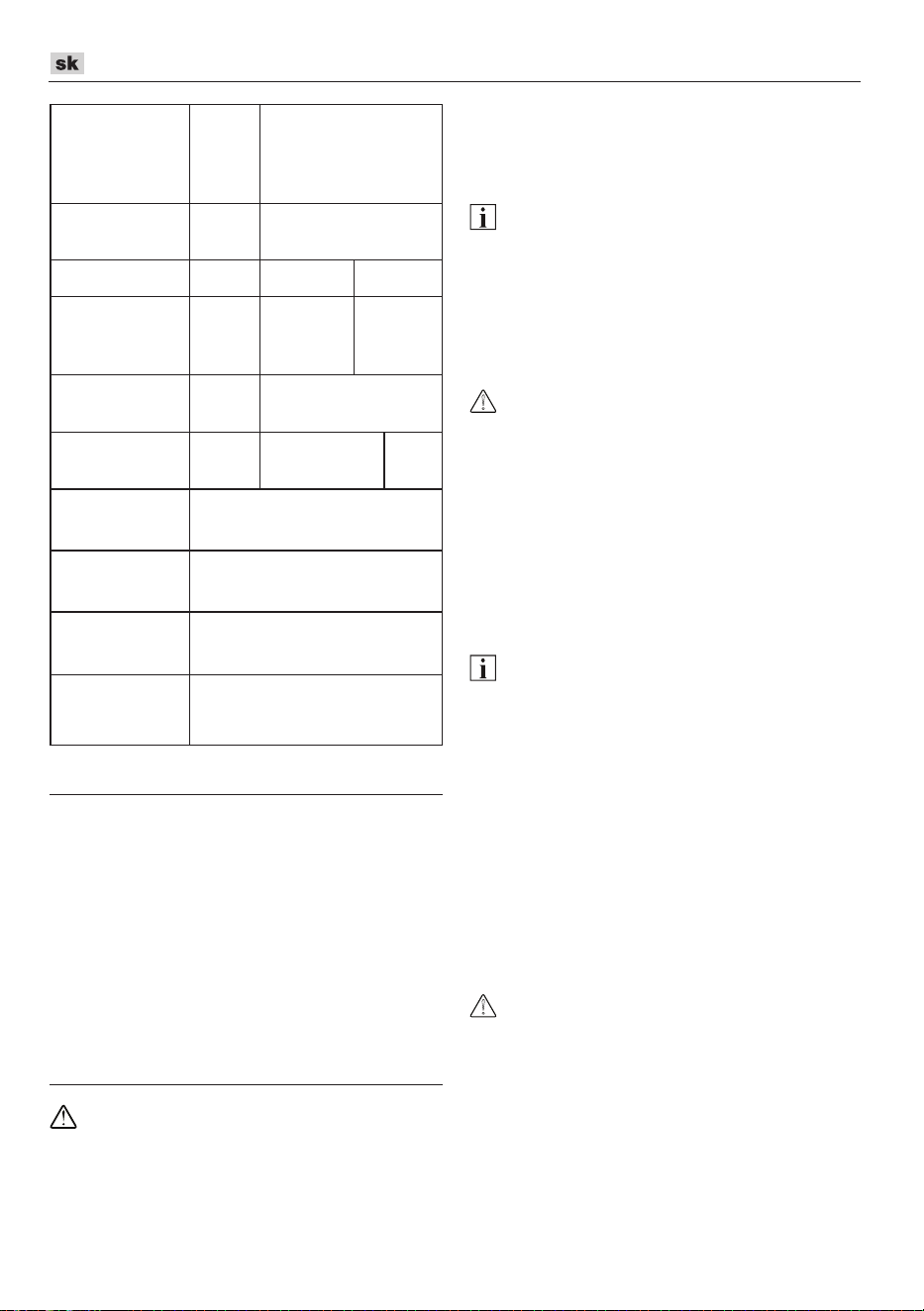 sk